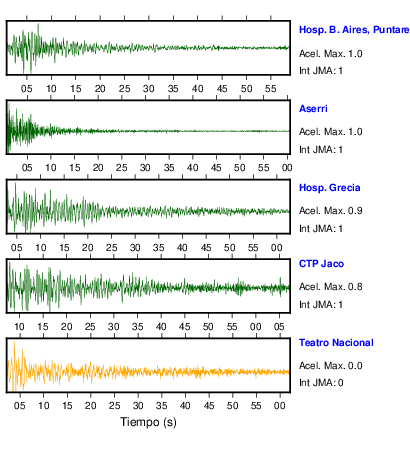 Hosp. B. Aires, Puntare
Acel. Max. 1.0
Int JMA: 1

05 10 15 20 25 30 35 40 45 50 55

Aserri
Acel. Max. 1.0
Int JMA: 1

05 10 15 20 25 30 35 40 45 50 55 00

Hosp. Grecia
Acel. Max. 0.9
Int JMA: 1

05 10 15 20 25 30 35 40 45 50 55 00

CTP Jaco
Acel. Max. 0.8
Int JMA: 1

10 15 20 25 30 35 40 45 50 55 00 05

Teatro Nacional
Acel. Max. 0.0
Int JMA: 0

05 10 15 20 25 30 35 40 45 50 55 00

Tiempo (s)